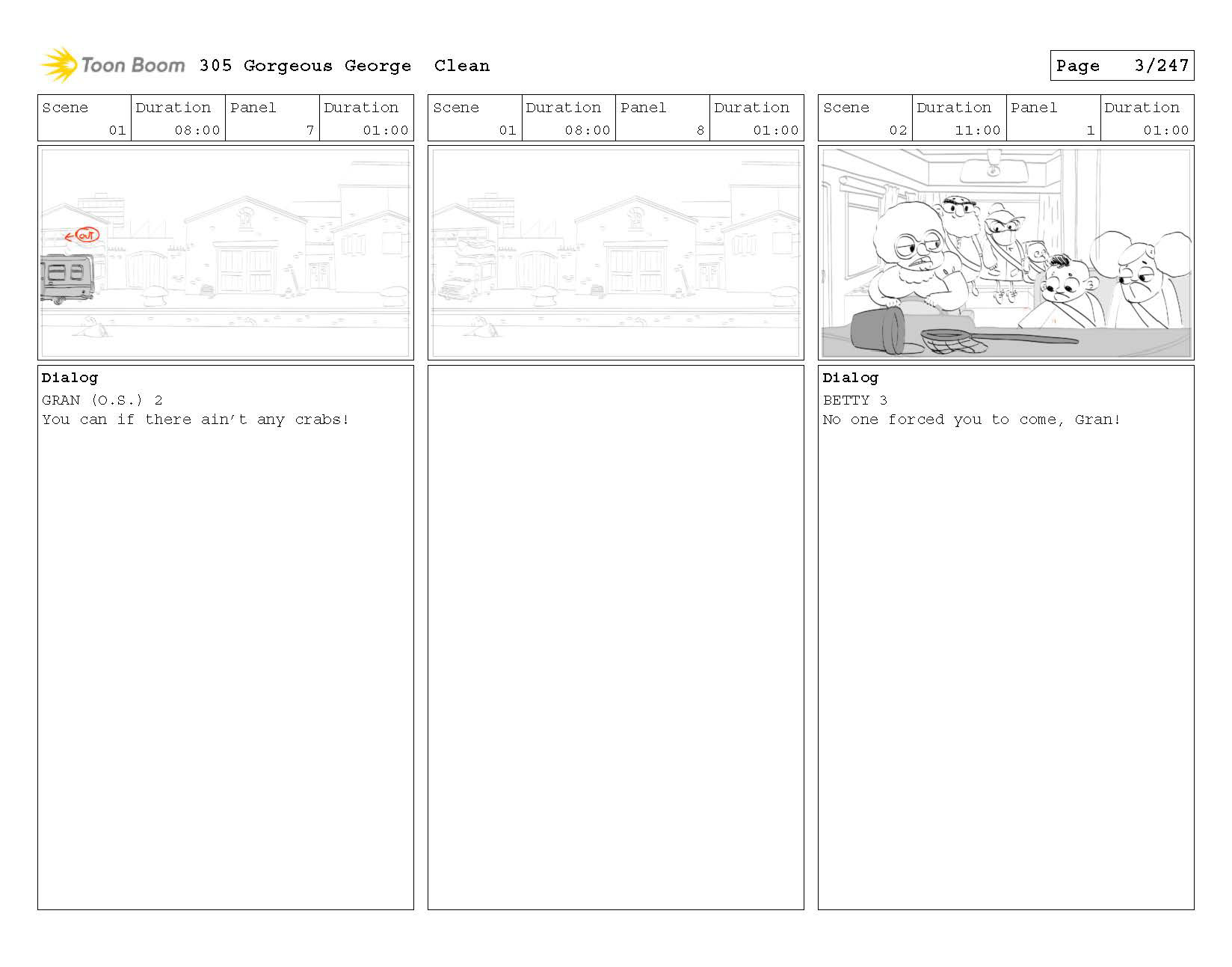 Toon Boom 305 Gorgeous George Clean

Page 3/247

| Scene | Duration | Panel | Duration |
|---|---|---|---|
| 01 | 08:00 | 7 | 01:00 |

OUT

Dialog
GRAN (O.S.) 2
You can if there ain't any crabs!

| Scene | Duration | Panel | Duration |
|---|---|---|---|
| 01 | 08:00 | 8 | 01:00 |

| Scene | Duration | Panel | Duration |
|---|---|---|---|
| 02 | 11:00 | 1 | 01:00 |

Dialog
BETTY 3
No one forced you to come, Gran!